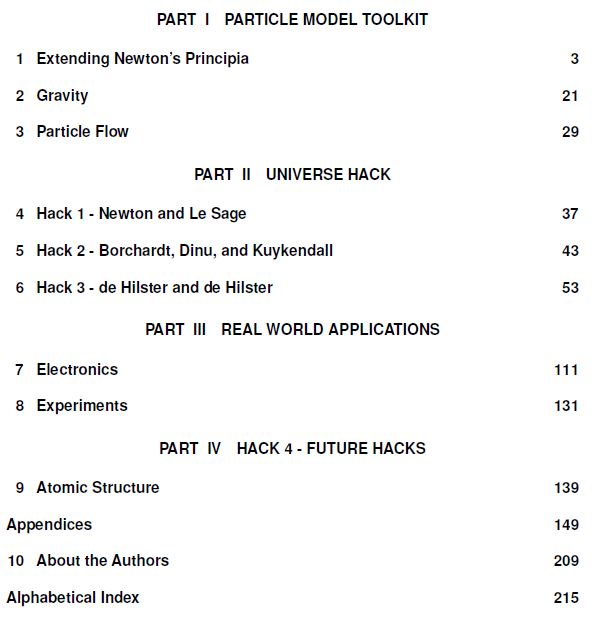 PART I PARTICLE MODEL TOOLKIT

1 Extending Newton's Principia 3

2 Gravity 21

3 Particle Flow 29

PART II UNIVERSE HACK

4 Hack 1 - Newton and Le Sage 37

5 Hack 2 - Borchardt, Dinu, and Kuykendall 43

6 Hack 3 - de Hilster and de Hilster 53

PART III REAL WORLD APPLICATIONS

7 Electronics 111

8 Experiments 131

PART IV HACK 4 - FUTURE HACKS

9 Atomic Structure 139

Appendices 149

10 About the Authors 209

Alphabetical Index 215